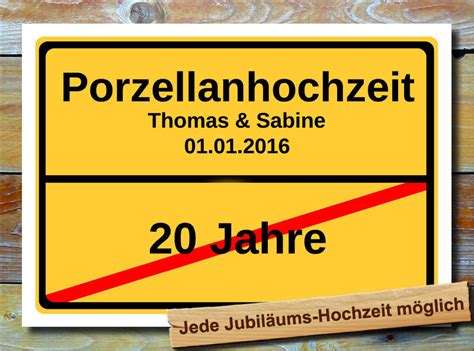 Porzellanhochzeit
Thomas & Sabine
01.01.2016

20 Jahre

Jede Jubiläums-Hochzeit möglich